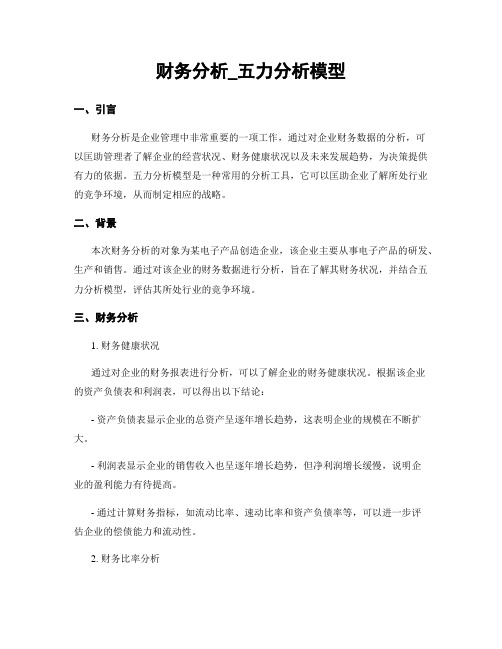 财务分析_五力分析模型

一、引言

财务分析是企业管理中非常重要的一项工作，通过对企业财务数据的分析，可以匡助管理者了解企业的经营状况、财务健康状况以及未来发展趋势，为决策提供有力的依据。五力分析模型是一种常用的分析工具，它可以匡助企业了解所处行业的竞争环境，从而制定相应的战略。

二、背景

本次财务分析的对象为某电子产品创造企业，该企业主要从事电子产品的研发、生产和销售。通过对该企业的财务数据进行分析，旨在了解其财务状况，并结合五力分析模型，评估其所处行业的竞争环境。

三、财务分析

1. 财务健康状况

通过对企业的财务报表进行分析，可以了解企业的财务健康状况。根据该企业的资产负债表和利润表，可以得出以下结论：

- 资产负债表显示企业的总资产呈逐年增长趋势，这表明企业的规模在不断扩大。

- 利润表显示企业的销售收入也呈逐年增长趋势，但净利润增长缓慢，说明企业的盈利能力有待提高。

- 通过计算财务指标，如流动比率、速动比率和资产负债率等，可以进一步评估企业的偿债能力和流动性。

2. 财务比率分析